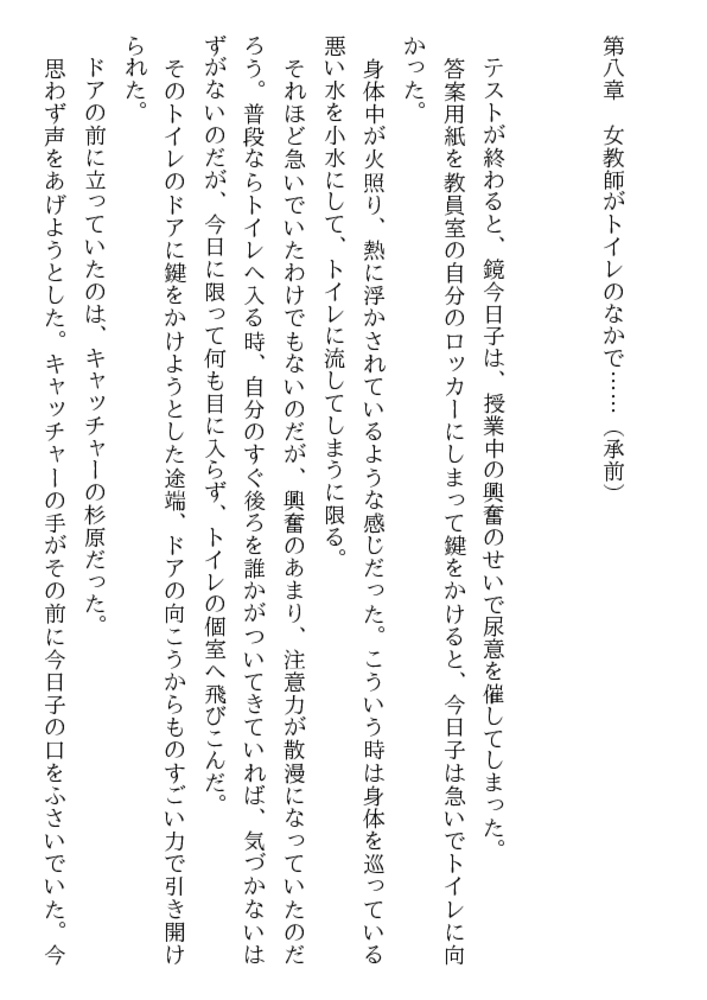 第八章　女教師がトイレのなかで……（承前）

テストが終わると、鏡今日子は、授業中の興奮のせいで尿意を催してしまった。

答案用紙を教員室の自分のロッカーにしまって鍵をかけると、今日子は急いでトイレに向かった。

身体中が火照り、熱に浮かされているような感じだった。こういう時は身体を巡っている悪い水を小水にして、トイレに流してしまうに限る。

それほど急いでいたわけでもないのだが、興奮のあまり、注意力が散漫になっていたのだろう。普段ならトイレへ入る時、自分のすぐ後ろを誰かがついてきていれば、気づかないはずがないのだが、今日に限って何も目に入らず、トイレの個室へ飛びこんだ。

そのトイレのドアに鍵をかけようとした途端、ドアの向こうからものすごい力で引き開けられた。

ドアの前に立っていたのは、キャッチャーの杉原だった。

思わず声をあげようとした。キャッチャーの手がその前に今日子の口をふさいでいた。今